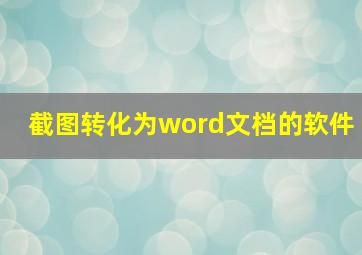 截图转化为word文档的软件